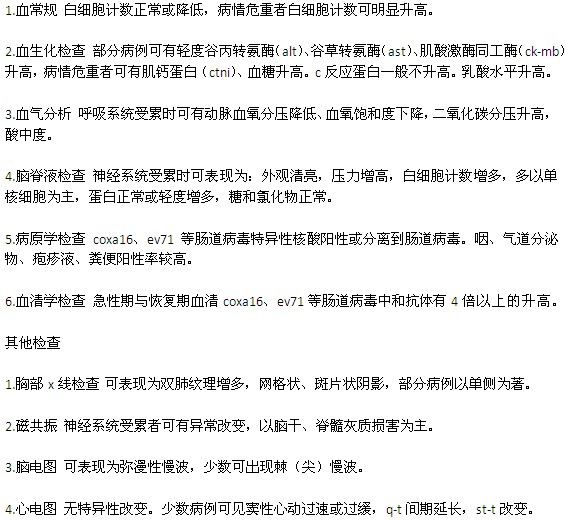 1.血常规 白细胞计数正常或降低，病情危重者白细胞计数可明显升高。

2.血生化检查 部分病例可有轻度谷丙转氨酶（alt）、谷草转氨酶（ast）、肌酸激酶同工酶（ck-mb）升高，病情危重者可有肌钙蛋白（ctni）、血糖升高。c 反应蛋白一般不升高。乳酸水平升高。

3.血气分析 呼吸系统受累时可有动脉血氧分压降低、血氧饱和度下降，二氧化碳分压升高，酸中度。

4.脑脊液检查 神经系统受累时可表现为：外观清亮，压力增高，白细胞计数增多，多以单核细胞为主，蛋白正常或轻度增多，糖和氯化物正常。

5.病原学检查 coxa16、ev71 等肠道病毒特异性核酸阳性或分离到肠道病毒。咽、气道分泌物、疱疹液、粪便阳性率较高。

6.血清学检查 急性期与恢复期血清 coxa16、ev71 等肠道病毒中和抗体有 4 倍以上的升高。

其他检查

1.胸部 x 线检查 可表现为双肺纹理增多，网格状、斑片状阴影，部分病例以单侧为著。

2.磁共振 神经系统受累者可有异常改变，以脑干、脊髓灰质损害为主。

3.脑电图 可表现为弥漫性慢波，少数可出现棘（尖）慢波。

4.心电图 无特异性改变。少数病例可见窦性心动过速或过缓，q-t 间期延长，st-t 改变。